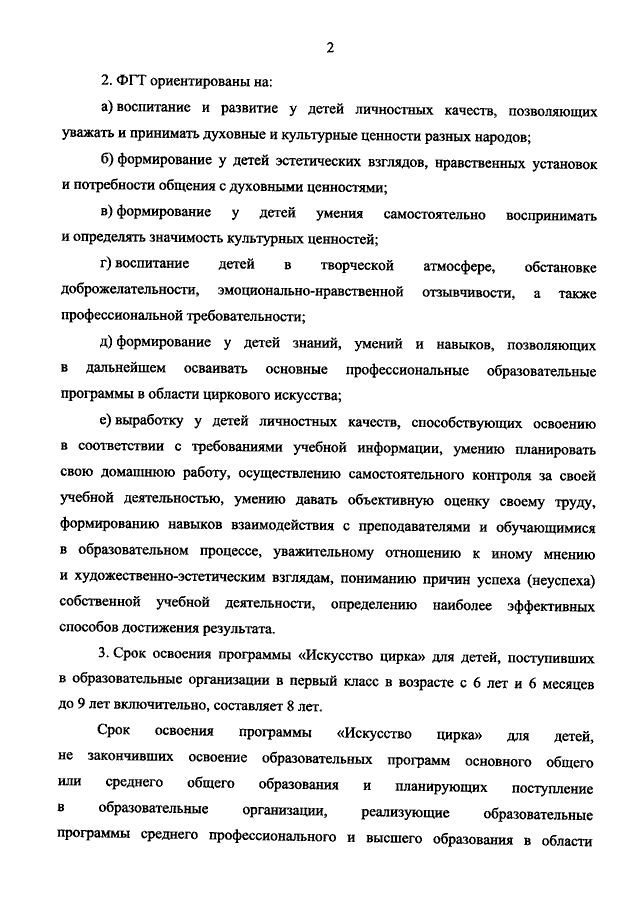 2

2. ФГТ ориентированы на:

а) воспитание и развитие у детей личностных качеств, позволяющих уважать и принимать духовные и культурные ценности разных народов;

б) формирование у детей эстетических взглядов, нравственных установок и потребности общения с духовными ценностями;

в) формирование у детей умения самостоятельно воспринимать и определять значимость культурных ценностей;

г) воспитание детей в творческой атмосфере, обстановке доброжелательности, эмоционально-нравственной отзывчивости, а также профессиональной требовательности;

д) формирование у детей знаний, умений и навыков, позволяющих в дальнейшем осваивать основные профессиональные образовательные программы в области циркового искусства;

е) выработку у детей личностных качеств, способствующих освоению в соответствии с требованиями учебной информации, умению планировать свою домашнюю работу, осуществлению самостоятельного контроля за своей учебной деятельностью, умению давать объективную оценку своему труду, формированию навыков взаимодействия с преподавателями и обучающимися в образовательном процессе, уважительному отношению к иному мнению и художественно-эстетическим взглядам, пониманию причин успеха (неуспеха) собственной учебной деятельности, определению наиболее эффективных способов достижения результата.

3. Срок освоения программы «Искусство цирка» для детей, поступивших в образовательные организации в первый класс в возрасте с 6 лет и 6 месяцев до 9 лет включительно, составляет 8 лет.

Срок освоения программы «Искусство цирка» для детей, не закончивших освоение образовательных программ основного общего или среднего общего образования и планирующих поступление в образовательные организации, реализующие образовательные программы среднего профессионального и высшего образования в области